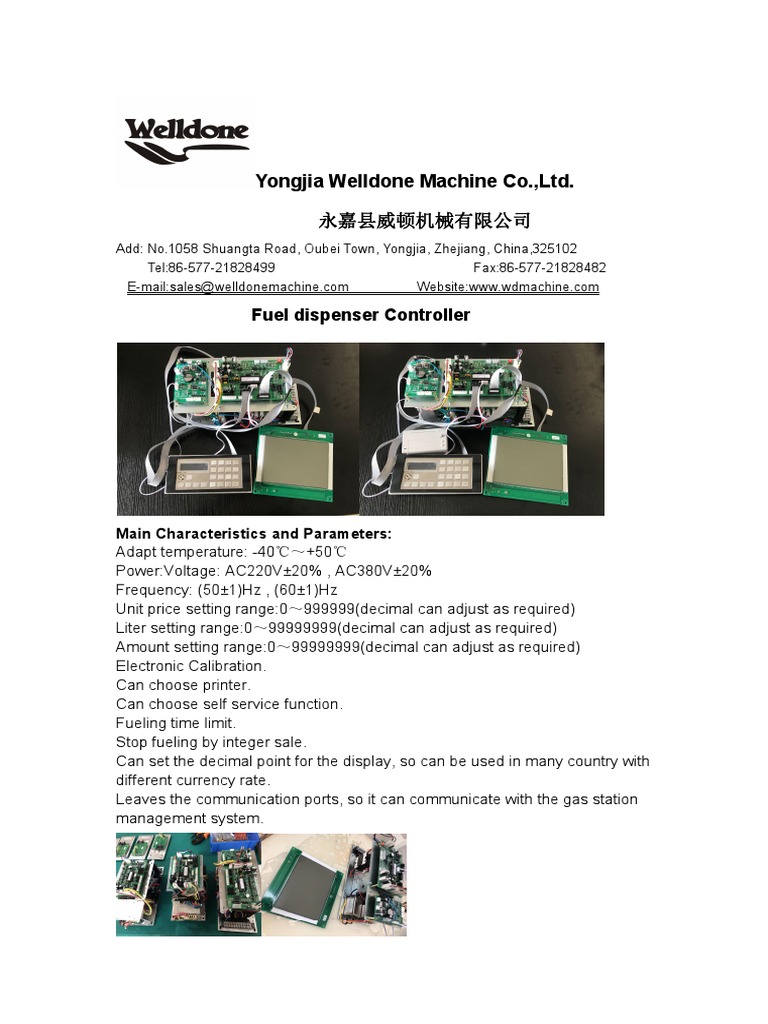 Welldone

Yongjia Welldone Machine Co.,Ltd.

永嘉县威顿机械有限公司

Add: No.1058 Shuangta Road, Oubei Town, Yongjia, Zhejiang, China,325102
Tel:86-577-21828499 Fax:86-577-21828482
E-mail:sales@welldonemachine.com Website:www.wdmachine.com

Fuel dispenser Controller

Main Characteristics and Parameters:
Adapt temperature: -40℃～+50℃
Power:Voltage: AC220V±20% , AC380V±20%
Frequency: (50±1)Hz , (60±1)Hz
Unit price setting range:0～999999(decimal can adjust as required)
Liter setting range:0～99999999(decimal can adjust as required)
Amount setting range:0～99999999(decimal can adjust as required)
Electronic Calibration.
Can choose printer.
Can choose self service function.
Fueling time limit.
Stop fueling by integer sale.
Can set the decimal point for the display, so can be used in many country with different currency rate.
Leaves the communication ports, so it can communicate with the gas station management system.